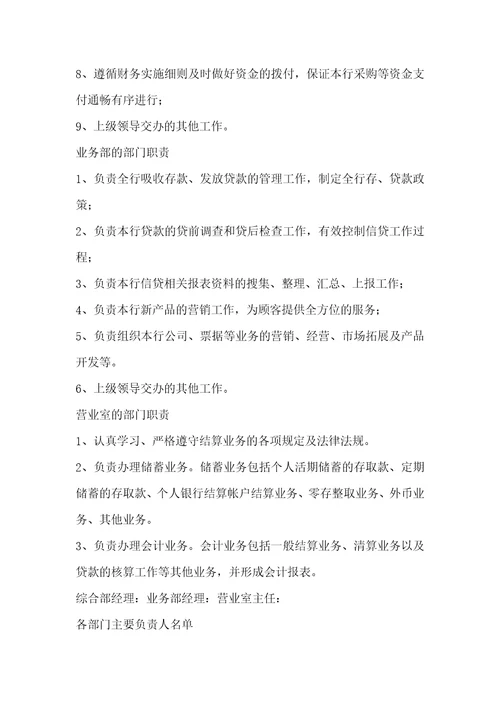 8、遵循财务实施细则及时做好资金的拨付，保证本行采购等资金支付通畅有序进行；

9、上级领导交办的其他工作。

业务部的部门职责

1、负责全行吸收存款、发放贷款的管理工作，制定全行存、贷款政策；

2、负责本行贷款的贷前调查和贷后检查工作，有效控制信贷工作过程；

3、负责本行信贷相关报表资料的搜集、整理、汇总、上报工作；

4、负责本行新产品的营销工作，为顾客提供全方位的服务；

5、负责组织本行公司、票据等业务的营销、经营、市场拓展及产品开发等。

6、上级领导交办的其他工作。

营业室的部门职责

1、认真学习、严格遵守结算业务的各项规定及法律法规。

2、负责办理储蓄业务。储蓄业务包括个人活期储蓄的存取款、定期储蓄的存取款、个人银行结算帐户结算业务、零存整取业务、外币业务、其他业务。

3、负责办理会计业务。会计业务包括一般结算业务、清算业务以及贷款的核算工作等其他业务，并形成会计报表。

综合部经理：业务部经理：营业室主任：

各部门主要负责人名单